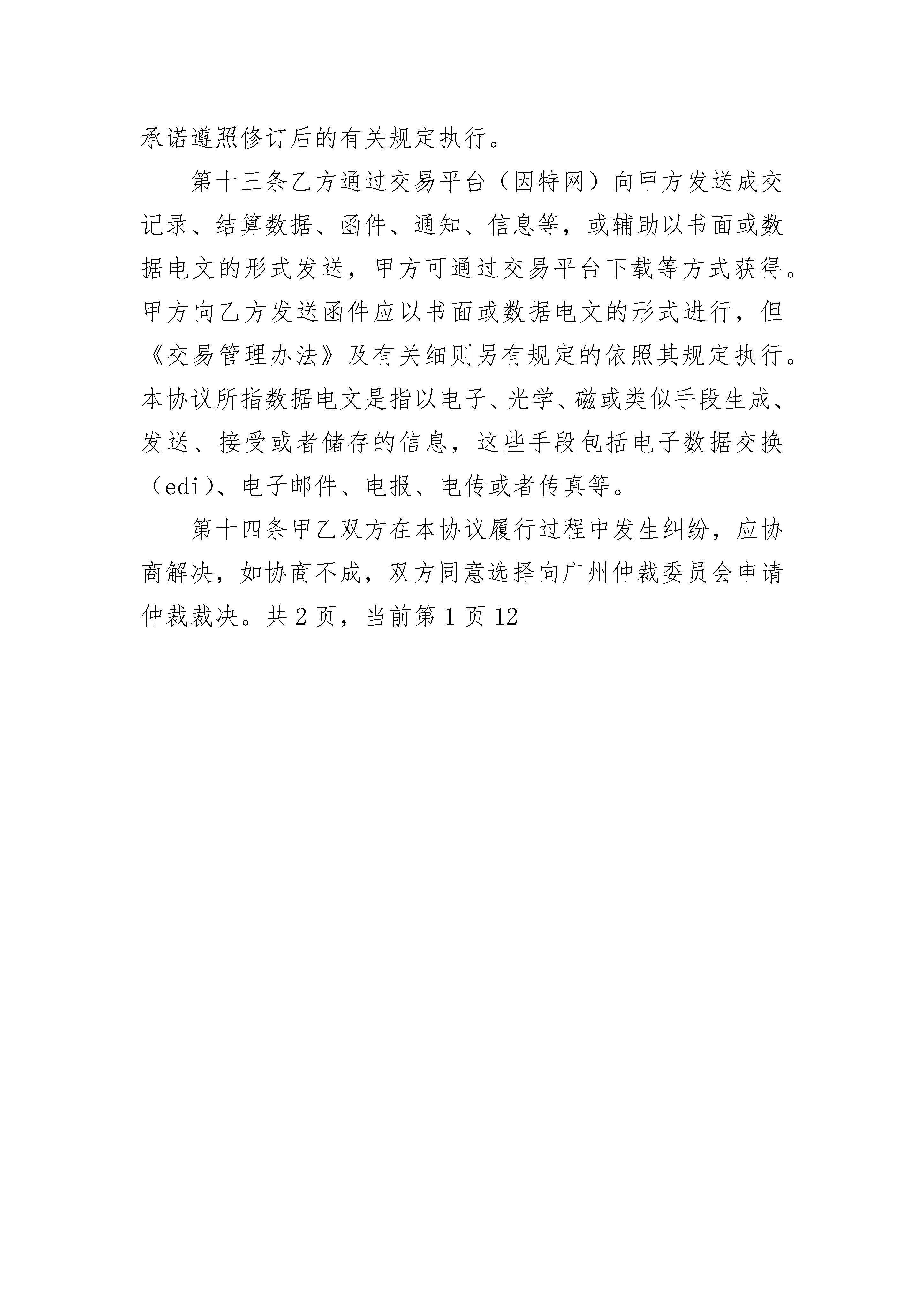 承诺遵照修订后的有关规定执行。

第十三条乙方通过交易平台（因特网）向甲方发送成交记录、结算数据、函件、通知、信息等，或辅助以书面或数据电文的形式发送，甲方可通过交易平台下载等方式获得。甲方向乙方发送函件应以书面或数据电文的形式进行，但《交易管理办法》及有关细则另有规定的依照其规定执行。本协议所指数据电文是指以电子、光学、磁或类似手段生成、发送、接受或者储存的信息，这些手段包括电子数据交换（edi）、电子邮件、电报、电传或者传真等。

第十四条甲乙双方在本协议履行过程中发生纠纷，应协商解决，如协商不成，双方同意选择向广州仲裁委员会申请仲裁裁决。共 2 页，当前第 1 页 12